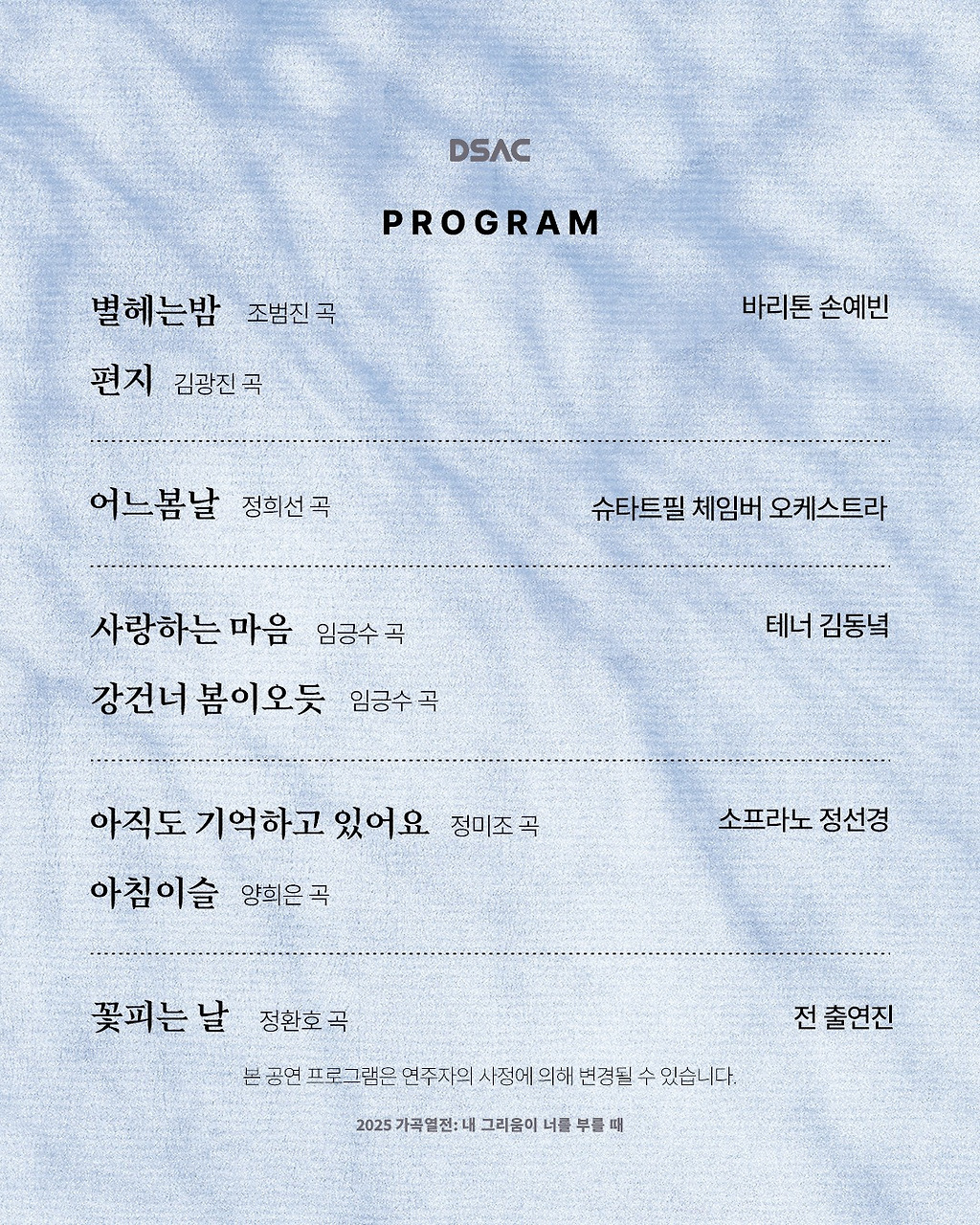 DSAC

PROGRAM

별헤는밤 조범진 곡 바리톤 손예빈

편지 김광진 곡

어느봄날 정희선 곡 슈타트필 체임버 오케스트라

사랑하는 마음 임긍수 곡 테너 김동녘

강건너 봄이오듯 임긍수 곡

아직도 기억하고 있어요 정미조 곡 소프라노 정선경

아침이슬 양희은 곡

꽃피는 날 정환호 곡 전 출연진

본 공연 프로그램은 연주자의 사정에 의해 변경될 수 있습니다.

2025 가곡열전: 내 그리움이 너를 부를 때